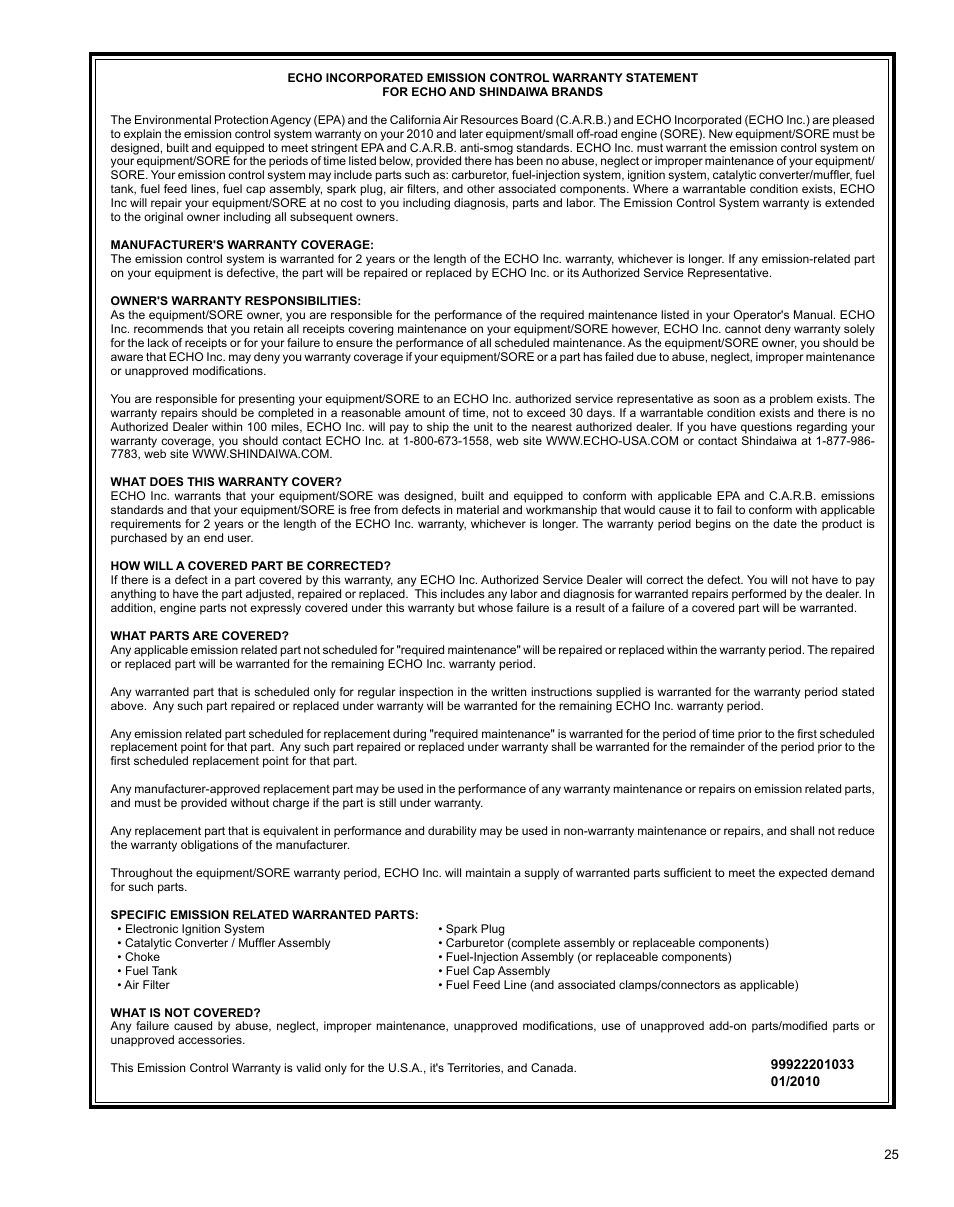 ECHO INCORPORATED EMISSION CONTROL WARRANTY STATEMENT
FOR ECHO AND SHINDAIWA BRANDS

The Environmental Protection Agency (EPA) and the California Air Resources Board (C.A.R.B.) and ECHO Incorporated (ECHO Inc.) are pleased to explain the emission control system warranty on your 2010 and later equipment/small off-road engine (SORE). New equipment/SORE must be designed, built and equipped to meet stringent EPA and C.A.R.B. anti-smog standards. ECHO Inc. must warrant the emission control system on your equipment/SORE for the periods of time listed below, provided there has been no abuse, neglect or improper maintenance of your equipment/SORE. Your emission control system may include parts such as: carburetor, fuel-injection system, ignition system, catalytic converter/muffler, fuel tank, fuel feed lines, fuel cap assembly, spark plug, air filters, and other associated components. Where a warrantable condition exists, ECHO Inc will repair your equipment/SORE at no cost to you including diagnosis, parts and labor. The Emission Control System warranty is extended to the original owner including all subsequent owners.

MANUFACTURER'S WARRANTY COVERAGE:
The emission control system is warranted for 2 years or the length of the ECHO Inc. warranty, whichever is longer. If any emission-related part on your equipment is defective, the part will be repaired or replaced by ECHO Inc. or its Authorized Service Representative.

OWNER'S WARRANTY RESPONSIBILITIES:
As the equipment/SORE owner, you are responsible for the performance of the required maintenance listed in your Operator's Manual. ECHO Inc. recommends that you retain all receipts covering maintenance on your equipment/SORE however, ECHO Inc. cannot deny warranty solely for the lack of receipts or for your failure to ensure the performance of all scheduled maintenance. As the equipment/SORE owner, you should be aware that ECHO Inc. may deny you warranty coverage if your equipment/SORE or a part has failed due to abuse, neglect, improper maintenance or unapproved modifications.

You are responsible for presenting your equipment/SORE to an ECHO Inc. authorized service representative as soon as a problem exists. The warranty repairs should be completed in a reasonable amount of time, not to exceed 30 days. If a warrantable condition exists and there is no Authorized Dealer within 100 miles, ECHO Inc. will pay to ship the unit to the nearest authorized dealer. If you have questions regarding your warranty coverage, you should contact ECHO Inc. at 1-800-673-1558, web site WWW.ECHO-USA.COM or contact Shindaiwa at 1-877-986-7783, web site WWW.SHINDAIWA.COM.

WHAT DOES THIS WARRANTY COVER?
ECHO Inc. warrants that your equipment/SORE was designed, built and equipped to conform with applicable EPA and C.A.R.B. emissions standards and that your equipment/SORE is free from defects in material and workmanship that would cause it to fail to conform with applicable requirements for 2 years or the length of the ECHO Inc. warranty, whichever is longer. The warranty period begins on the date the product is purchased by an end user.

HOW WILL A COVERED PART BE CORRECTED?
If there is a defect in a part covered by this warranty, any ECHO Inc. Authorized Service Dealer will correct the defect. You will not have to pay anything to have the part adjusted, repaired or replaced. This includes any labor and diagnosis for warranted repairs performed by the dealer. In addition, engine parts not expressly covered under this warranty but whose failure is a result of a failure of a covered part will be warranted.

WHAT PARTS ARE COVERED?
Any applicable emission related part not scheduled for "required maintenance" will be repaired or replaced within the warranty period. The repaired or replaced part will be warranted for the remaining ECHO Inc. warranty period.

Any warranted part that is scheduled only for regular inspection in the written instructions supplied is warranted for the warranty period stated above. Any such part repaired or replaced under warranty will be warranted for the remaining ECHO Inc. warranty period.

Any emission related part scheduled for replacement during "required maintenance" is warranted for the period of time prior to the first scheduled replacement point for that part. Any such part repaired or replaced under warranty shall be warranted for the remainder of the period prior to the first scheduled replacement point for that part.

Any manufacturer-approved replacement part may be used in the performance of any warranty maintenance or repairs on emission related parts, and must be provided without charge if the part is still under warranty.

Any replacement part that is equivalent in performance and durability may be used in non-warranty maintenance or repairs, and shall not reduce the warranty obligations of the manufacturer.

Throughout the equipment/SORE warranty period, ECHO Inc. will maintain a supply of warranted parts sufficient to meet the expected demand for such parts.

SPECIFIC EMISSION RELATED WARRANTED PARTS:
• Electronic Ignition System
• Catalytic Converter / Muffler Assembly
• Choke
• Fuel Tank
• Air Filter

• Spark Plug
• Carburetor (complete assembly or replaceable components)
• Fuel-Injection Assembly (or replaceable components)
• Fuel Cap Assembly
• Fuel Feed Line (and associated clamps/connectors as applicable)

WHAT IS NOT COVERED?
Any failure caused by abuse, neglect, improper maintenance, unapproved modifications, use of unapproved add-on parts/modified parts or unapproved accessories.

This Emission Control Warranty is valid only for the U.S.A., it's Territories, and Canada.

99922201033
01/2010

25